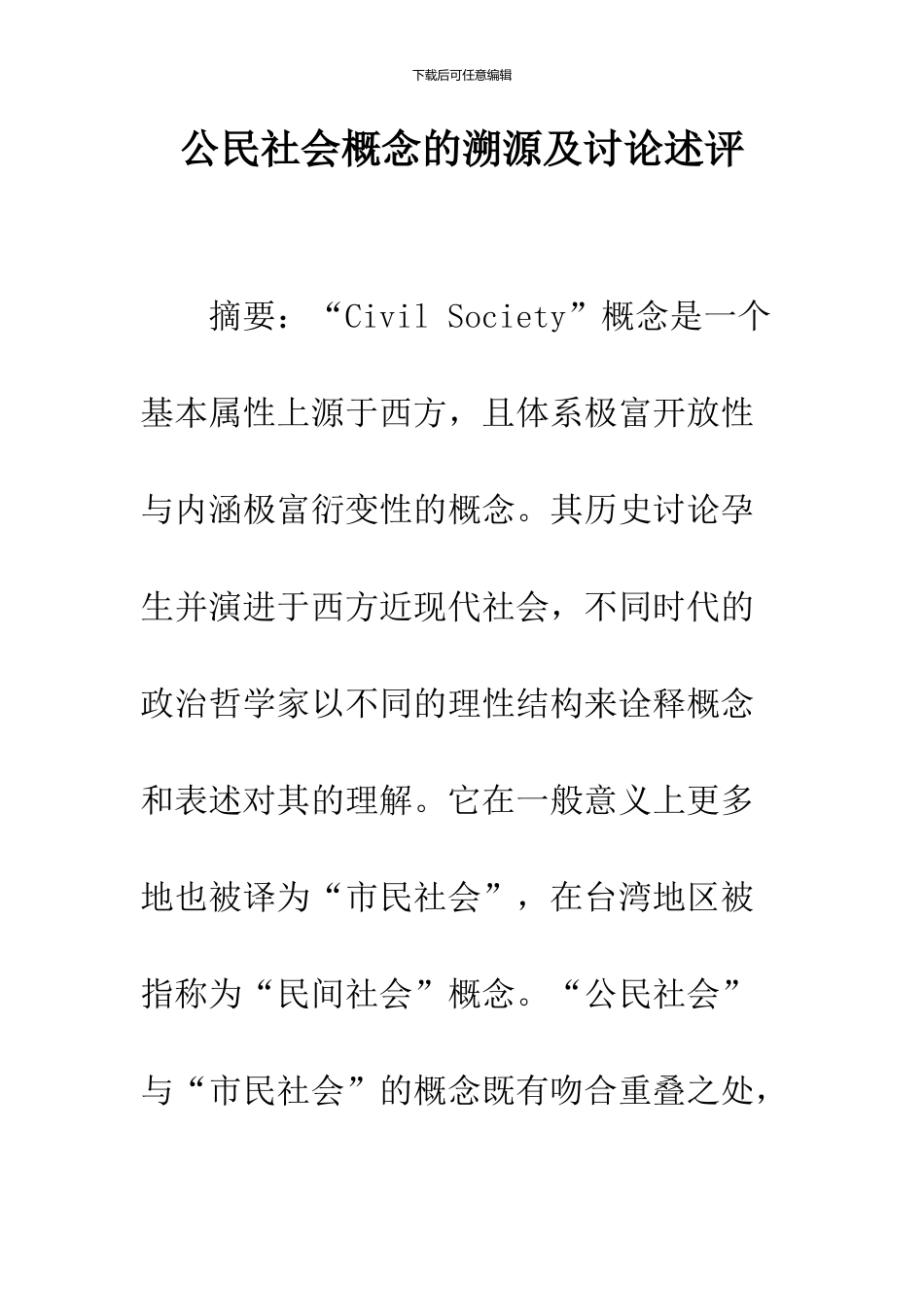 下载后可任意编辑

公民社会概念的溯源及讨论述评

摘要：“Civil Society”概念是一个基本属性上源于西方，且体系极富开放性与内涵极富衍变性的概念。其历史讨论孕生并演进于西方近现代社会，不同时代的政治哲学家以不同的理性结构来诠释概念和表述对其的理解。它在一般意义上更多地也被译为“市民社会”，在台湾地区被指称为“民间社会”概念。“公民社会”与“市民社会”的概念既有吻合重叠之处，